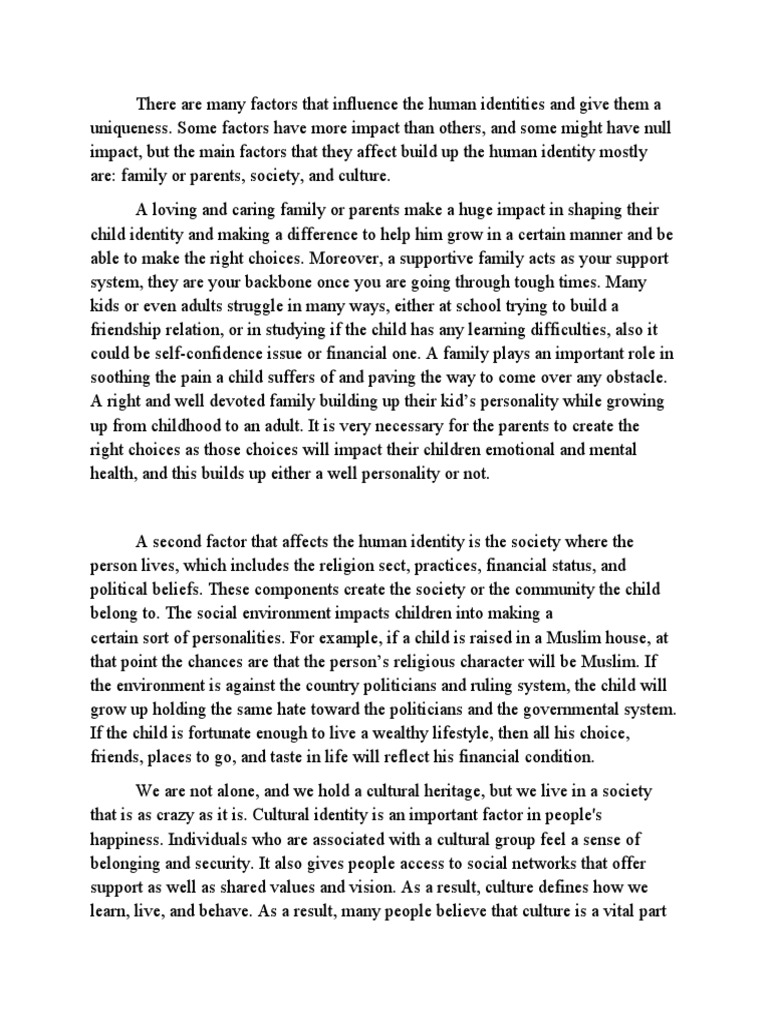 There are many factors that influence the human identities and give them a uniqueness. Some factors have more impact than others, and some might have null impact, but the main factors that they affect build up the human identity mostly are: family or parents, society, and culture.

A loving and caring family or parents make a huge impact in shaping their child identity and making a difference to help him grow in a certain manner and be able to make the right choices. Moreover, a supportive family acts as your support system, they are your backbone once you are going through tough times. Many kids or even adults struggle in many ways, either at school trying to build a friendship relation, or in studying if the child has any learning difficulties, also it could be self-confidence issue or financial one. A family plays an important role in soothing the pain a child suffers of and paving the way to come over any obstacle. A right and well devoted family building up their kid's personality while growing up from childhood to an adult. It is very necessary for the parents to create the right choices as those choices will impact their children emotional and mental health, and this builds up either a well personality or not.

A second factor that affects the human identity is the society where the person lives, which includes the religion sect, practices, financial status, and political beliefs. These components create the society or the community the child belong to. The social environment impacts children into making a certain sort of personalities. For example, if a child is raised in a Muslim house, at that point the chances are that the person's religious character will be Muslim. If the environment is against the country politicians and ruling system, the child will grow up holding the same hate toward the politicians and the governmental system. If the child is fortunate enough to live a wealthy lifestyle, then all his choice, friends, places to go, and taste in life will reflect his financial condition.

We are not alone, and we hold a cultural heritage, but we live in a society that is as crazy as it is. Cultural identity is an important factor in people's happiness. Individuals who are associated with a cultural group feel a sense of belonging and security. It also gives people access to social networks that offer support as well as shared values and vision. As a result, culture defines how we learn, live, and behave. As a result, many people believe that culture is a vital part